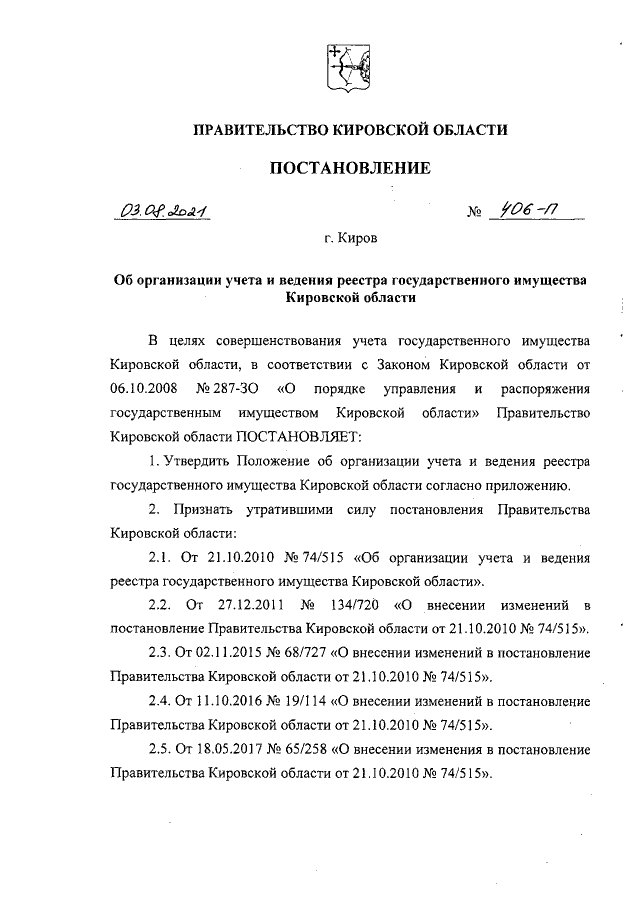 ПРАВИТЕЛЬСТВО КИРОВСКОЙ ОБЛАСТИ

ПОСТАНОВЛЕНИЕ

03.08.2021 № 406-П

г. Киров

Об организации учета и ведения реестра государственного имущества Кировской области

В целях совершенствования учета государственного имущества Кировской области, в соответствии с Законом Кировской области от 06.10.2008 № 287-ЗО «О порядке управления и распоряжения государственным имуществом Кировской области» Правительство Кировской области ПОСТАНОВЛЯЕТ:

1. Утвердить Положение об организации учета и ведения реестра государственного имущества Кировской области согласно приложению.

2. Признать утратившими силу постановления Правительства Кировской области:

2.1. От 21.10.2010 № 74/515 «Об организации учета и ведения реестра государственного имущества Кировской области».

2.2. От 27.12.2011 № 134/720 «О внесении изменений в постановление Правительства Кировской области от 21.10.2010 № 74/515».

2.3. От 02.11.2015 № 68/727 «О внесении изменений в постановление Правительства Кировской области от 21.10.2010 № 74/515».

2.4. От 11.10.2016 № 19/114 «О внесении изменений в постановление Правительства Кировской области от 21.10.2010 № 74/515».

2.5. От 18.05.2017 № 65/258 «О внесении изменения в постановление Правительства Кировской области от 21.10.2010 № 74/515».